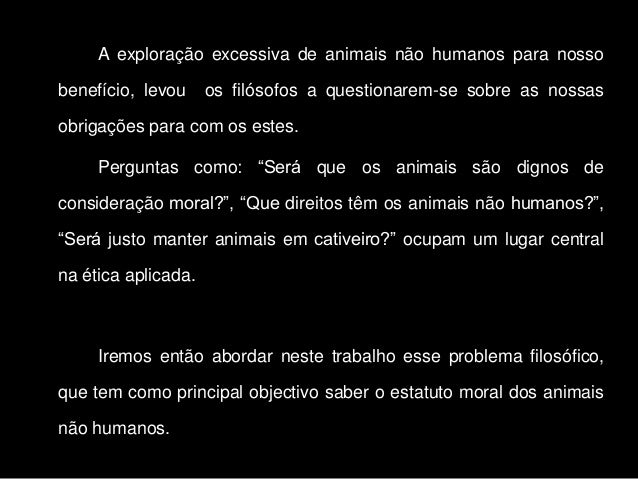 A exploração excessiva de animais não humanos para nosso benefício, levou os filósofos a questionarem-se sobre as nossas obrigações para com os estes.

Perguntas como: “Será que os animais são dignos de consideração moral?”, “Que direitos têm os animais não humanos?”, “Será justo manter animais em cativeiro?” ocupam um lugar central na ética aplicada.

Iremos então abordar neste trabalho esse problema filosófico, que tem como principal objectivo saber o estatuto moral dos animais não humanos.